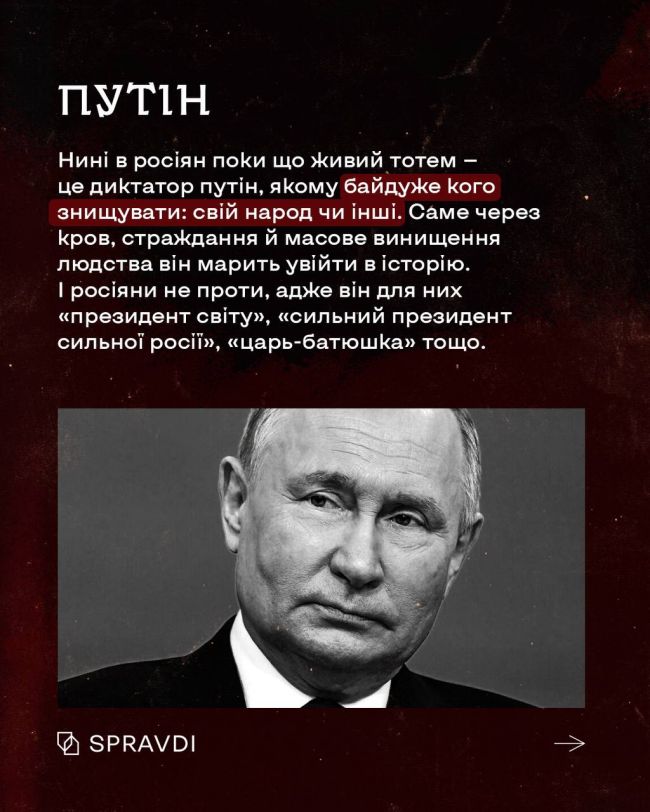 ПУТІН

Нині в росіян поки що живий тотем – це диктатор путін, якому байдуже кого знищувати: свій народ чи інші. Саме через кров, страждання й масове винищення людства він марить увійти в історію. І росіяни не проти, адже він для них «президент світу», «сильний президент сильної росії», «царь-батюшка» тощо.

SPRAVDI